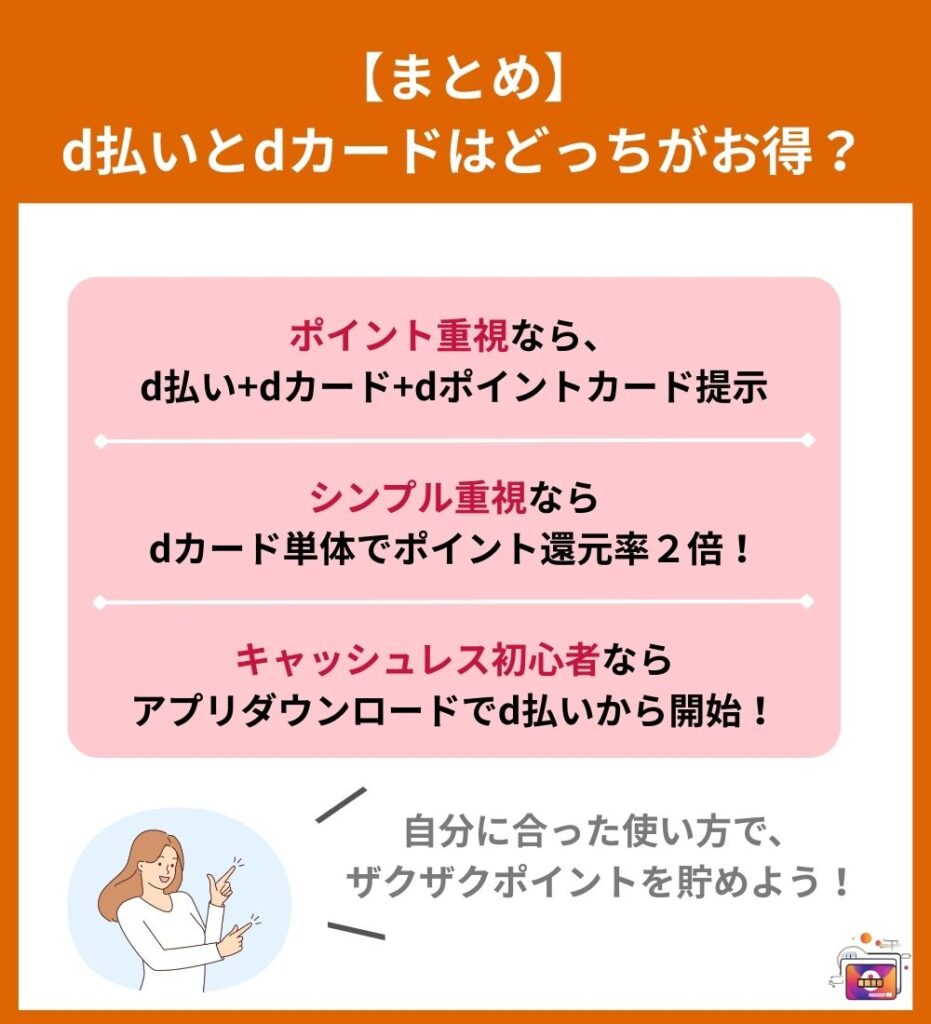 【まとめ】
d払いとdカードはどっちがお得？

ポイント重視なら、
d払い+dカード+dポイントカード提示

シンプル重視なら
dカード単体でポイント還元率２倍！

キャッシュレス初心者なら
アプリダウンロードでd払いから開始！

自分に合った使い方で、
ザクザクポイントを貯めよう！